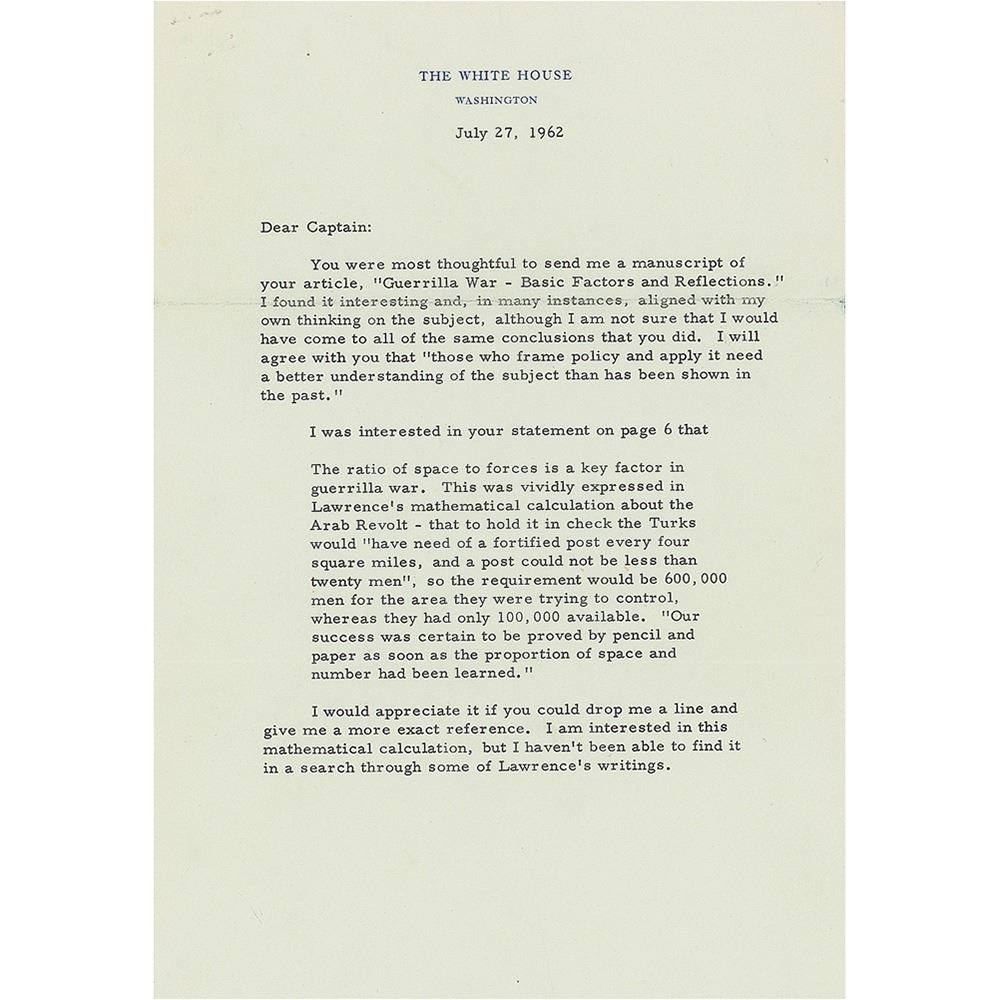 THE WHITE HOUSE
WASHINGTON

July 27, 1962

Dear Captain:

You were most thoughtful to send me a manuscript of your article, "Guerrilla War - Basic Factors and Reflections." I found it interesting and, in many instances, aligned with my own thinking on the subject, although I am not sure that I would have come to all of the same conclusions that you did. I will agree with you that "those who frame policy and apply it need a better understanding of the subject than has been shown in the past."

I was interested in your statement on page 6 that

The ratio of space to forces is a key factor in guerrilla war. This was vividly expressed in Lawrence's mathematical calculation about the Arab Revolt - that to hold it in check the Turks would "have need of a fortified post every four square miles, and a post could not be less than twenty men", so the requirement would be 600,000 men for the area they were trying to control, whereas they had only 100,000 available. "Our success was certain to be proved by pencil and paper as soon as the proportion of space and number had been learned."

I would appreciate it if you could drop me a line and give me a more exact reference. I am interested in this mathematical calculation, but I haven't been able to find it in a search through some of Lawrence's writings.